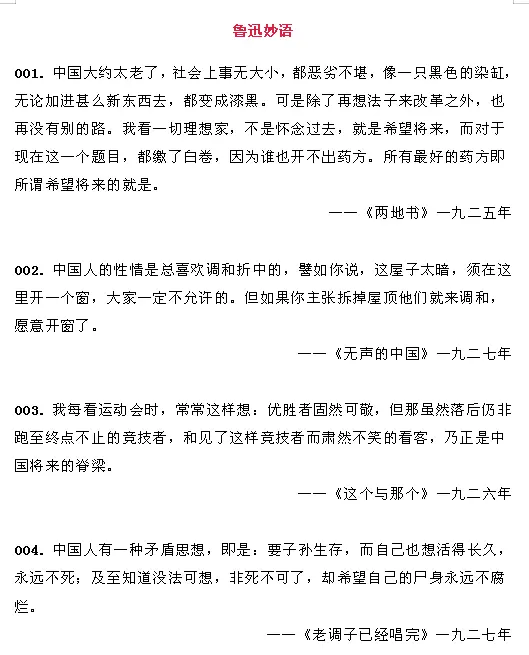 鲁迅妙语

001. 中国大约太老了，社会上事无大小，都恶劣不堪，像一只黑色的染缸，无论加进甚么新东西去，都变成漆黑。可是除了再想法子来改革之外，也再没有别的路。我看一切理想家，不是怀念过去，就是希望将来，而对于现在这一个题目，都缴了白卷，因为谁也开不出药方。所有最好的药方即所谓希望将来的就是。

——《两地书》一九二五年

002. 中国人的性情是总喜欢调和折中的，譬如你说，这屋子太暗，须在这里开一个窗，大家一定不允许的。但如果你主张拆掉屋顶他们就来调和，愿意开窗了。

——《无声的中国》一九二七年

003. 我每看运动会时，常常这样想：优胜者固然可敬，但那虽然落后仍非跑至终点不止的竞技者，和见了这样竞技者而肃然不笑的看客，乃正是中国将来的脊梁。

——《这个与那个》一九二六年

004. 中国人有一种矛盾思想，即是：要子孙生存，而自己也想活得长久，永远不死；及至知道没法可想，非死不可了，却希望自己的尸身永远不腐烂。

——《老调子已经唱完》一九二七年